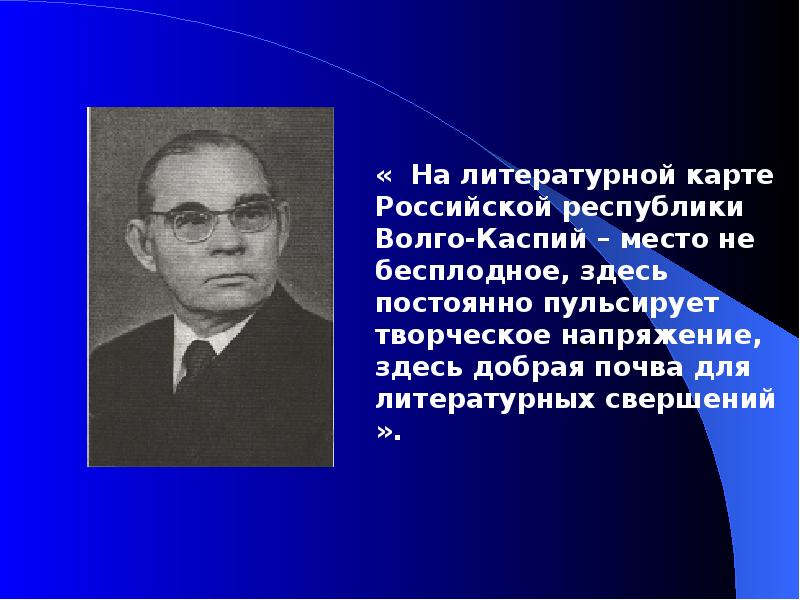 «  На литературной карте Российской республики Волго-Каспий – место не бесплодное, здесь постоянно пульсирует творческое напряжение, здесь добрая почва для литературных свершений ».